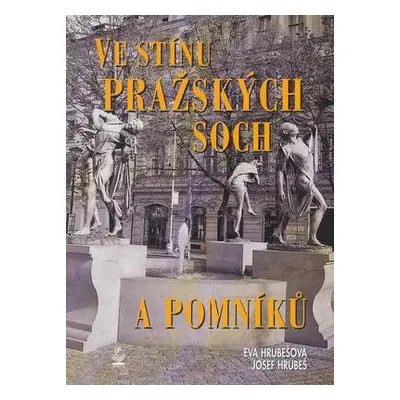 VE STÍNU PRAŽSKÝCH SOCH

A POMNÍKŮ

EVA HRUBEŠOVÁ
JOSEF HRUBEŠ